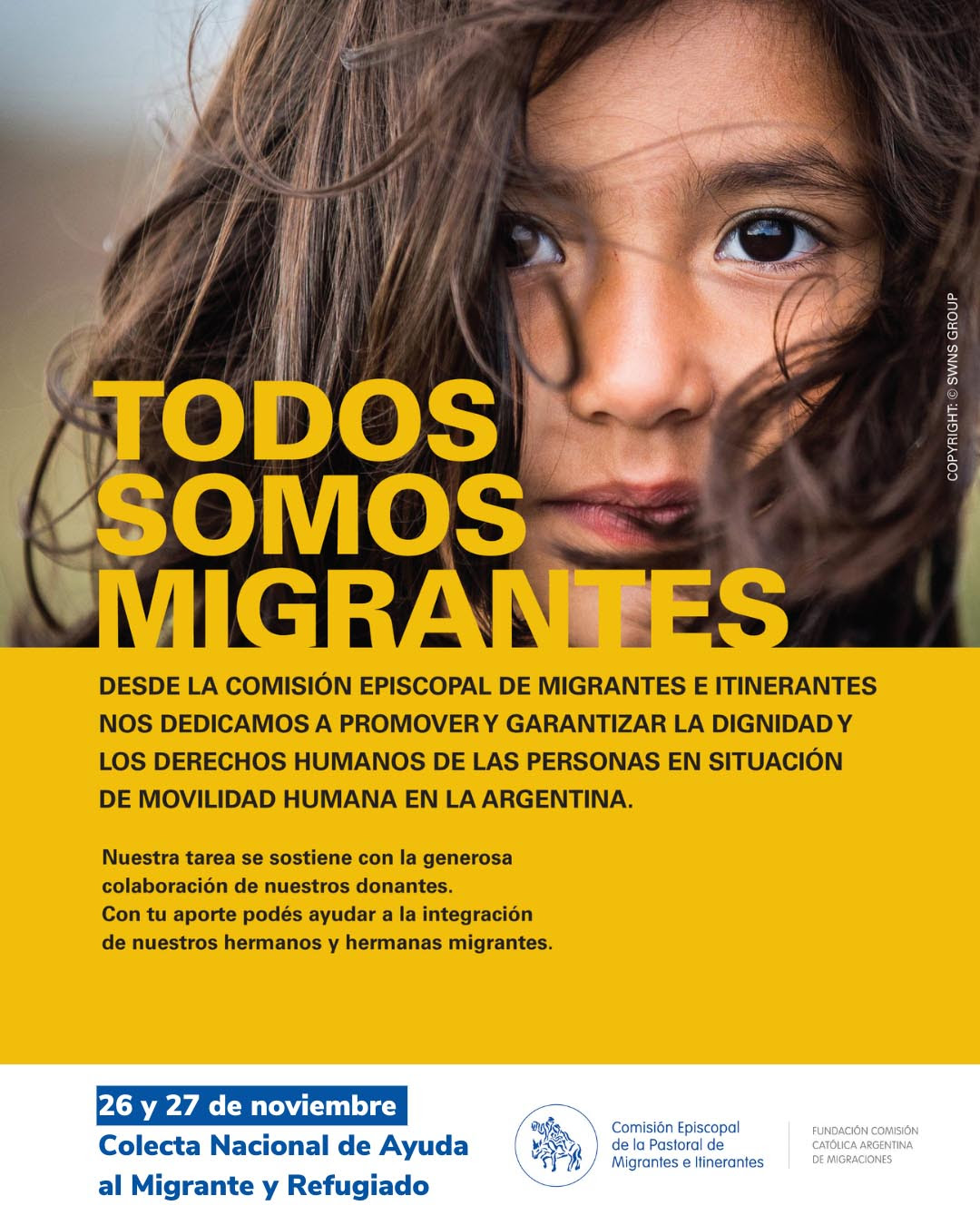 TODOS
SOMOS
MIGRANTES

COPYRIGHT: © SWNS GROUP

DESDE LA COMISIÓN EPISCOPAL DE MIGRANTES E ITINERANTES NOS DEDICAMOS A PROMOVER Y GARANTIZAR LA DIGNIDAD Y LOS DERECHOS HUMANOS DE LAS PERSONAS EN SITUACIÓN DE MOVILIDAD HUMANA EN LA ARGENTINA.

Nuestra tarea se sostiene con la generosa colaboración de nuestros donantes.
Con tu aporte podés ayudar a la integración de nuestros hermanos y hermanas migrantes.

26 y 27 de noviembre
Colecta Nacional de Ayuda
al Migrante y Refugiado

Comisión Episcopal
de la Pastoral de
Migrantes e Itinerantes

FUNDACIÓN COMISIÓN
CATÓLICA ARGENTINA
DE MIGRACIONES